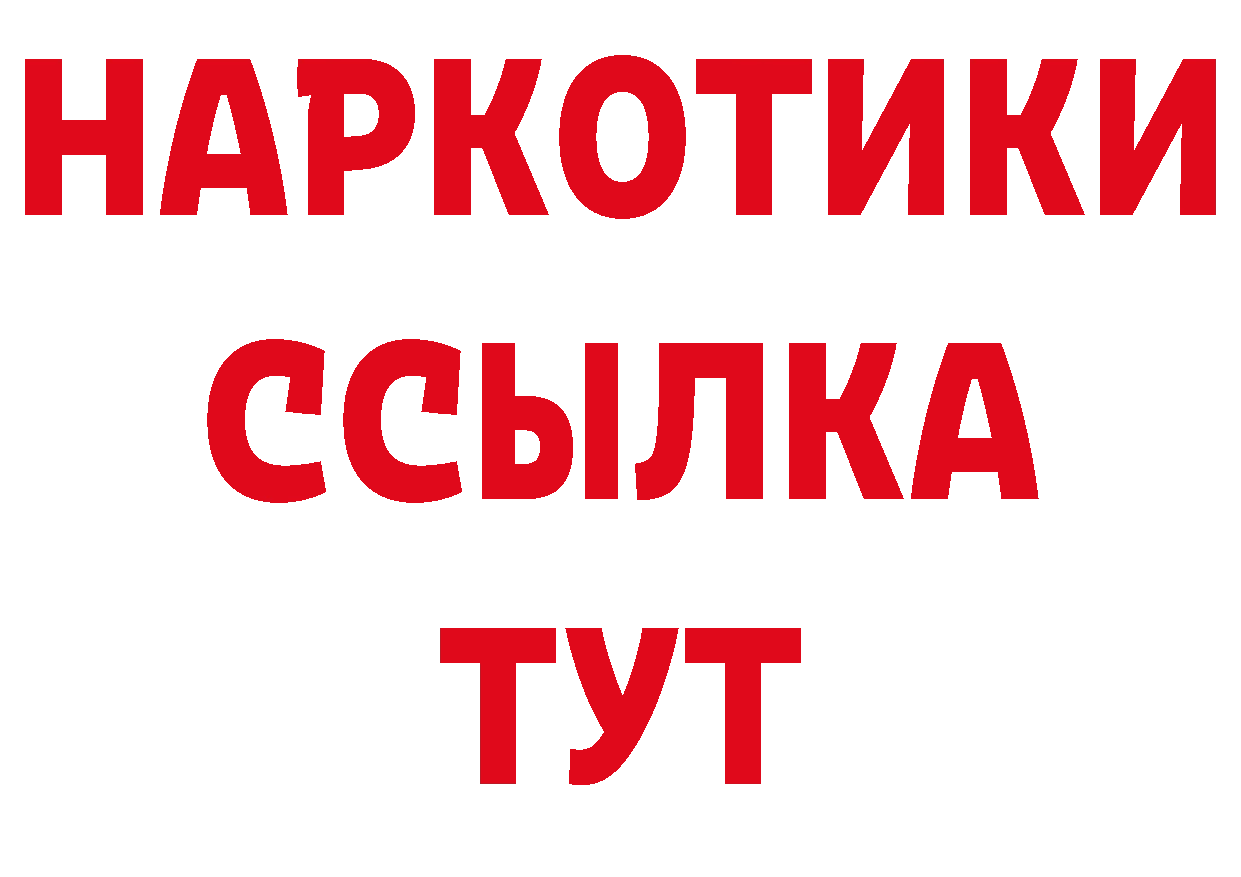 НАРКОТИКИ
ССЫЛКА
ТУТ